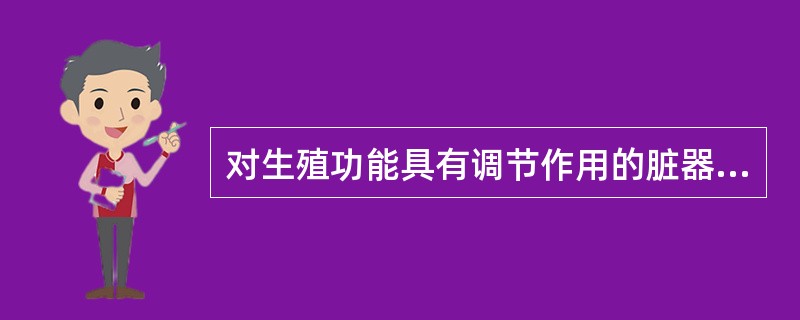 对生殖功能具有调节作用的脏器...